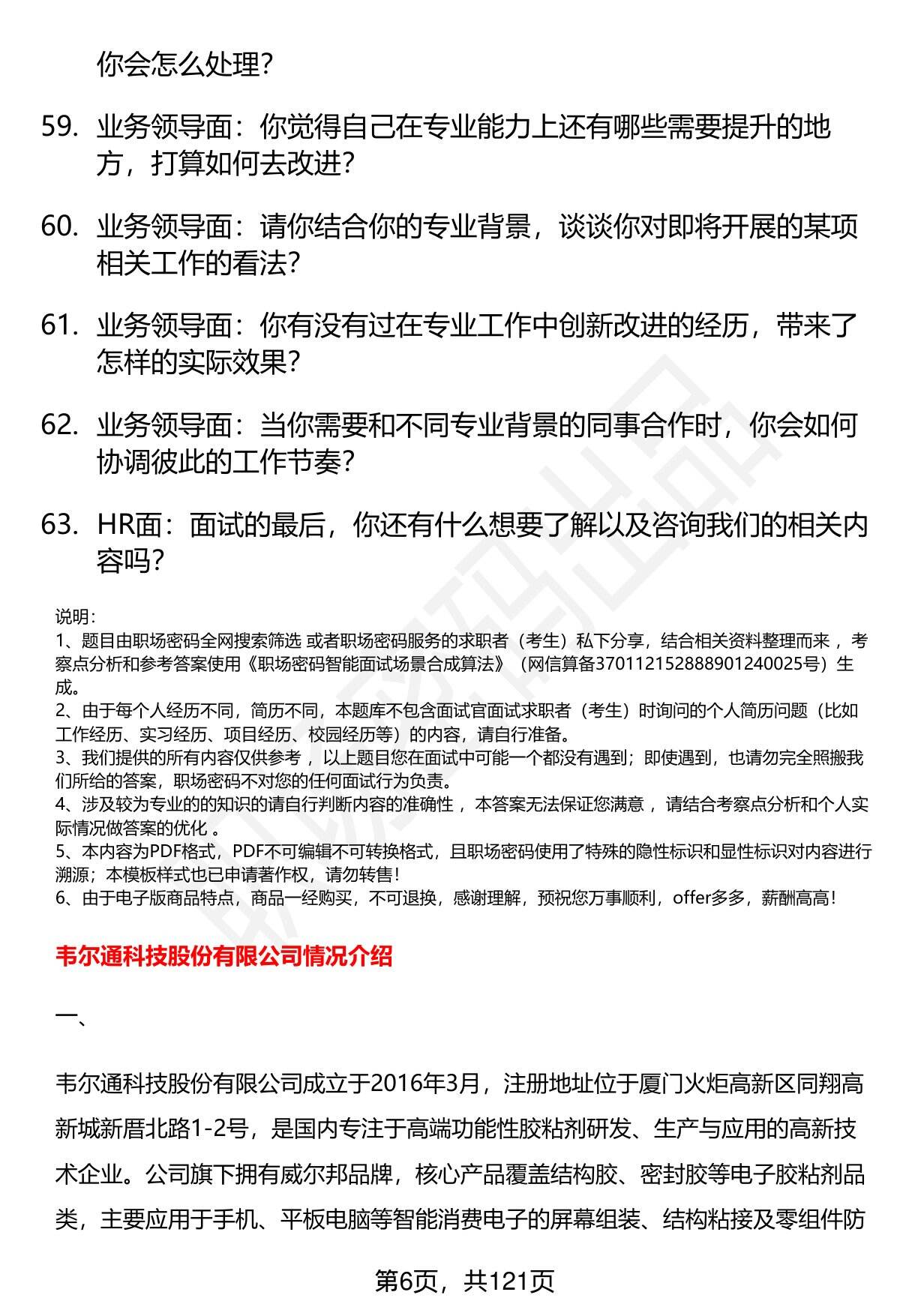 你会怎么处理?

59. 业务领导面：你觉得自己在专业能力上还有哪些需要提升的地方，打算如何去改进?

60. 业务领导面：请你结合你的专业背景，谈谈你对即将开展的某项相关工作的看法?

61. 业务领导面：你有没有过在专业工作中创新改进的经历，带来了怎样的实际效果?

62. 业务领导面：当你需要和不同专业背景的同事合作时，你会如何协调彼此的工作节奏?

63. HR面：面试的最后，你还有什么想要了解以及咨询我们的相关内容吗?

说明：
1、题目由职场密码全网搜索筛选 或者职场密码服务的求职者（考生）私下分享，结合相关资料整理而来 ，考察点分析和参考答案使用《职场密码智能面试场景合成算法》（网信算备370112152888901240025号）生成。
2、由于每个人经历不同，简历不同，本题库不包含面试官面试求职者（考生）时询问的个人简历问题（比如工作经历、实习经历、项目经历、校园经历等）的内容，请自行准备。
3、我们提供的所有内容仅供参考 ，以上题目您在面试中可能一个都没有遇到；即使遇到，也请勿完全照搬我们所给的答案，职场密码不对您的任何面试行为负责。
4、涉及较为专业的的知识的请自行判断内容的准确性 ，本答案无法保证您满意 ，请结合考察点分析和个人实际情况做答案的优化 。
5、本内容为PDF格式，PDF不可编辑不可转换格式，且职场密码使用了特殊的隐性标识和显性标识对内容进行溯源；本模板样式也已申请著作权，请勿转售！
6、由于电子版商品特点，商品一经购买，不可退换，感谢理解，预祝您万事顺利，offer多多，薪酬高高！

韦尔通科技股份有限公司情况介绍

一、

韦尔通科技股份有限公司成立于2016年3月，注册地址位于厦门火炬高新区同翔高新城新厝北路1-2号，是国内专注于高端功能性胶粘剂研发、生产与应用的高新技术企业。公司旗下拥有威尔邦品牌，核心产品覆盖结构胶、密封胶等电子胶粘剂品类，主要应用于手机、平板电脑等智能消费电子的屏幕组装、结构粘接及零组件防

第6页，共121页